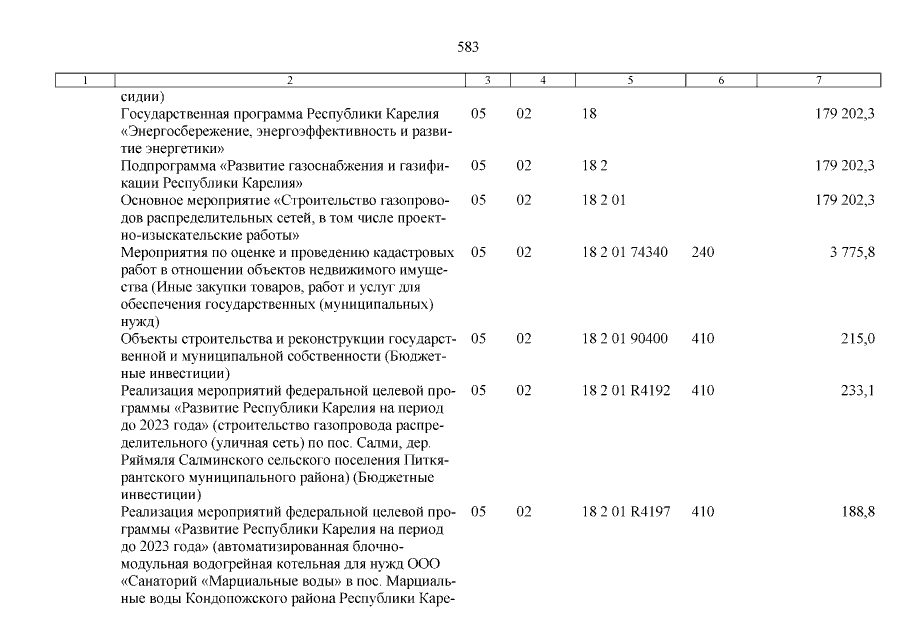 583

| 1 | 2 | 3 | 4 | 5 | 6 | 7 |
|---|---|---|---|---|---|---|
| | сидии) | | | | | |
| | Государственная программа Республики Карелия «Энергосбережение, энергоэффективность и развитие энергетики» | 05 | 02 | 18 | | 179 202,3 |
| | Подпрограмма «Развитие газоснабжения и газификации Республики Карелия» | 05 | 02 | 18 2 | | 179 202,3 |
| | Основное мероприятие «Строительство газопроводов распределительных сетей, в том числе проектно-изыскательские работы» | 05 | 02 | 18 2 01 | | 179 202,3 |
| | Мероприятия по оценке и проведению кадастровых работ в отношении объектов недвижимого имущества (Иные закупки товаров, работ и услуг для обеспечения государственных (муниципальных) нужд) | 05 | 02 | 18 2 01 74340 | 240 | 3 775,8 |
| | Объекты строительства и реконструкции государственной и муниципальной собственности (Бюджетные инвестиции) | 05 | 02 | 18 2 01 90400 | 410 | 215,0 |
| | Реализация мероприятий федеральной целевой программы «Развитие Республики Карелия на период до 2023 года» (строительство газопровода распределительного (уличная сеть) по пос. Салми, дер. Ряймяля Салминского сельского поселения Питкярантского муниципального района) (Бюджетные инвестиции) | 05 | 02 | 18 2 01 R4192 | 410 | 233,1 |
| | Реализация мероприятий федеральной целевой программы «Развитие Республики Карелия на период до 2023 года» (автоматизированная блочно-модульная водогрейная котельная для нужд ООО «Санаторий «Марциальные воды» в пос. Марциальные воды Кондопожского района Республики Каре- | 05 | 02 | 18 2 01 R4197 | 410 | 188,8 |